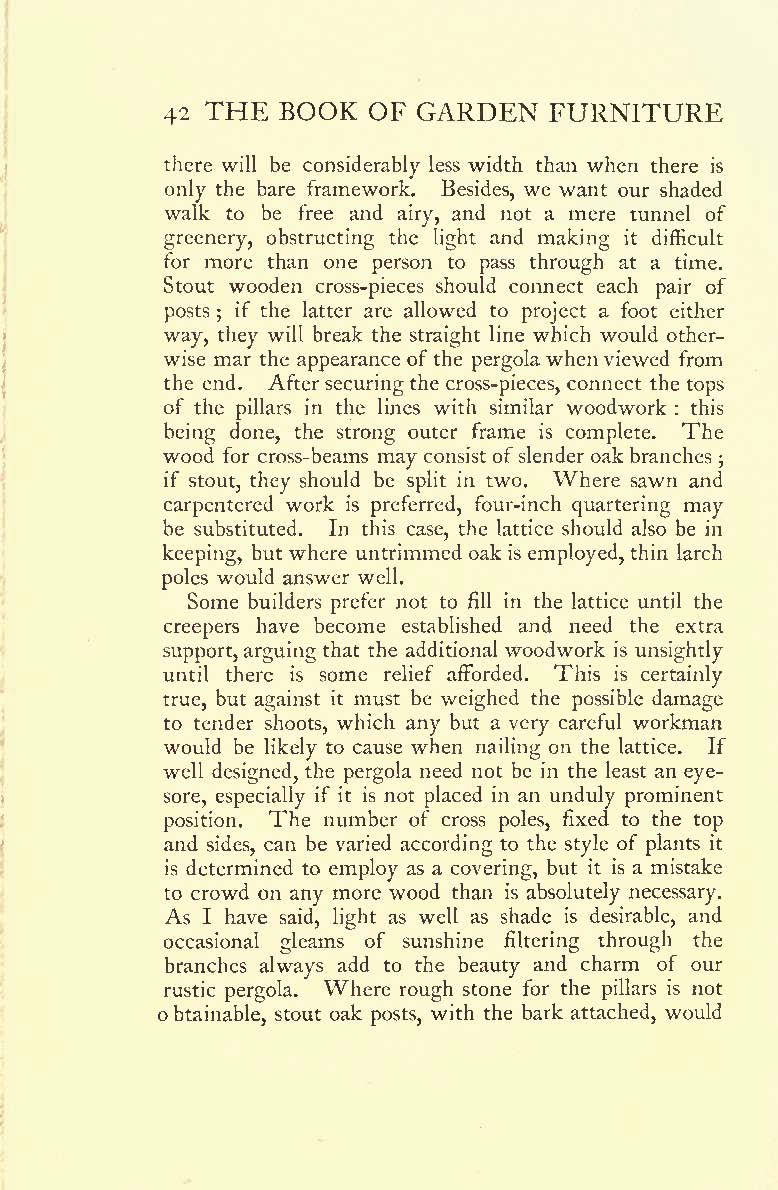 42 THE BOOK OF GARDEN FURNITURE

there will be considerably less width than when there is only the bare framework. Besides, we want our shaded walk to be free and airy, and not a mere tunnel of greenery, obstructing the light and making it difficult for more than one person to pass through at a time. Stout wooden cross-pieces should connect each pair of posts; if the latter are allowed to project a foot either way, they will break the straight line which would otherwise mar the appearance of the pergola when viewed from the end. After securing the cross-pieces, connect the tops of the pillars in the lines with similar woodwork: this being done, the strong outer frame is complete. The wood for cross-beams may consist of slender oak branches; if stout, they should be split in two. Where sawn and carpentered work is preferred, four-inch quartering may be substituted. In this case, the lattice should also be in keeping, but where untrimmed oak is employed, thin larch poles would answer well.

Some builders prefer not to fill in the lattice until the creepers have become established and need the extra support, arguing that the additional woodwork is unsightly until there is some relief afforded. This is certainly true, but against it must be weighed the possible damage to tender shoots, which any but a very careful workman would be likely to cause when nailing on the lattice. If well designed, the pergola need not be in the least an eyesore, especially if it is not placed in an unduly prominent position. The number of cross poles, fixed to the top and sides, can be varied according to the style of plants it is determined to employ as a covering, but it is a mistake to crowd on any more wood than is absolutely necessary. As I have said, light as well as shade is desirable, and occasional gleams of sunshine filtering through the branches always add to the beauty and charm of our rustic pergola. Where rough stone for the pillars is not obtainable, stout oak posts, with the bark attached, would